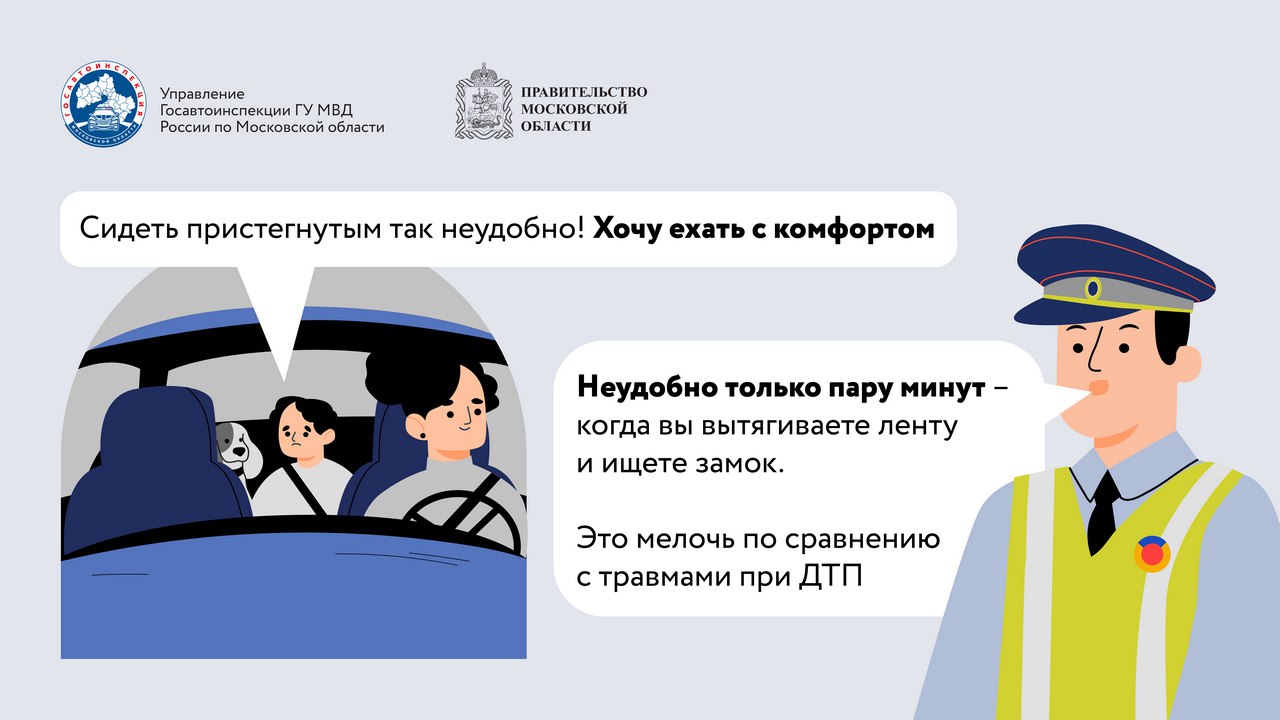 Управление
Госавтоинспекции ГУ МВД
России по Московской области

ПРАВИТЕЛЬСТВО
МОСКОВСКОЙ
ОБЛАСТИ

Сидеть пристегнутым так неудобно! Хочу ехать с комфортом

Неудобно только пару минут – когда вы вытягиваете ленту и ищете замок.

Это мелочь по сравнению с травмами при ДТП